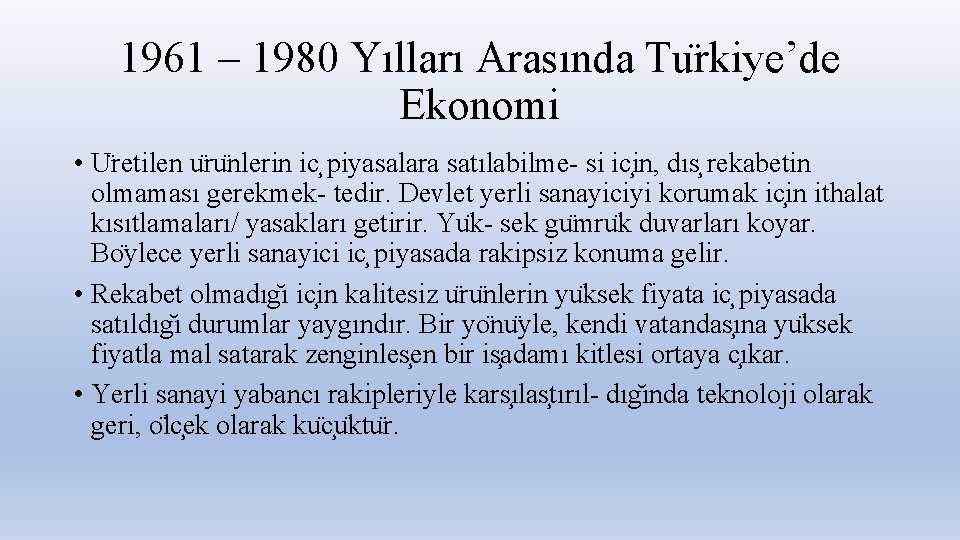 1961 – 1980 Yılları Arasında Türkiye’de Ekonomi

• Üretilen ürünlerin iç piyasalara satılabilme- si için, dış rekabetin olmaması gerekmek- tedir. Devlet yerli sanayiciyi korumak için ithalat kısıtlamaları/ yasakları getirir. Yük- sek gümrük duvarları koyar. Böylece yerli sanayici iç piyasada rakipsiz konuma gelir.

• Rekabet olmadığı için kalitesiz ürünlerin yüksek fiyata iç piyasada satıldığı durumlar yaygındır. Bir yönüyle, kendi vatandaşına yüksek fiyatla mal satarak zenginleşen bir işadamı kitlesi ortaya çıkar.

• Yerli sanayi yabancı rakipleriyle karşılaştırıl- dığında teknoloji olarak geri, ölçek olarak küçüktür.